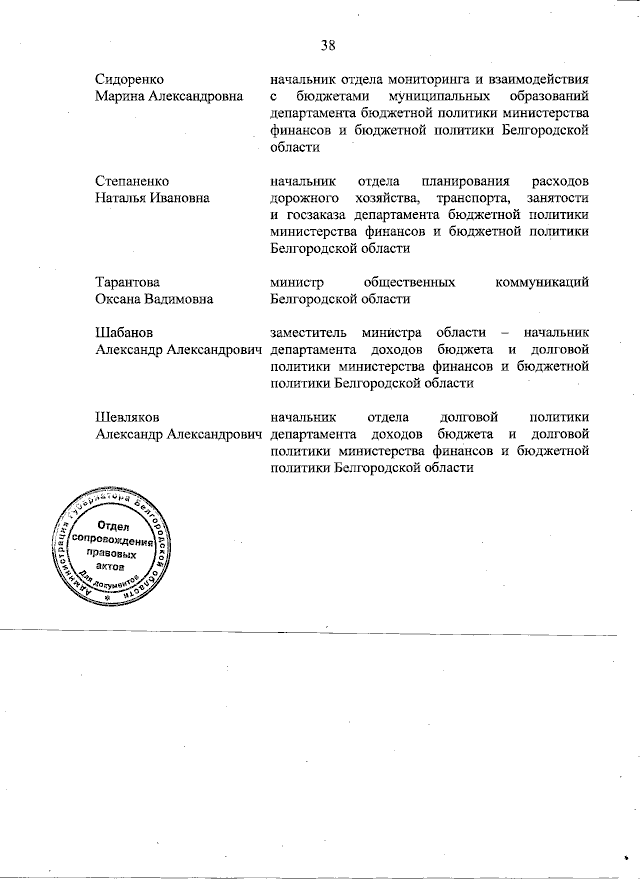 38

Сидоренко Марина Александровна

начальник отдела мониторинга и взаимодействия с бюджетами муниципальных образований департамента бюджетной политики министерства финансов и бюджетной политики Белгородской области

Степаненко Наталья Ивановна

начальник отдела планирования расходов дорожного хозяйства, транспорта, занятости и госзаказа департамента бюджетной политики министерства финансов и бюджетной политики Белгородской области

Тарантова Оксана Вадимовна

министр общественных коммуникаций Белгородской области

Шабанов Александр Александрович

заместитель министра области – начальник департамента доходов бюджета и долговой политики министерства финансов и бюджетной политики Белгородской области

Шевляков Александр Александрович

начальник отдела долговой политики департамента доходов бюджета и долговой политики министерства финансов и бюджетной политики Белгородской области

Администрация Губернатора Белгородской области
Отдел сопровождения правовых актов
Для документов